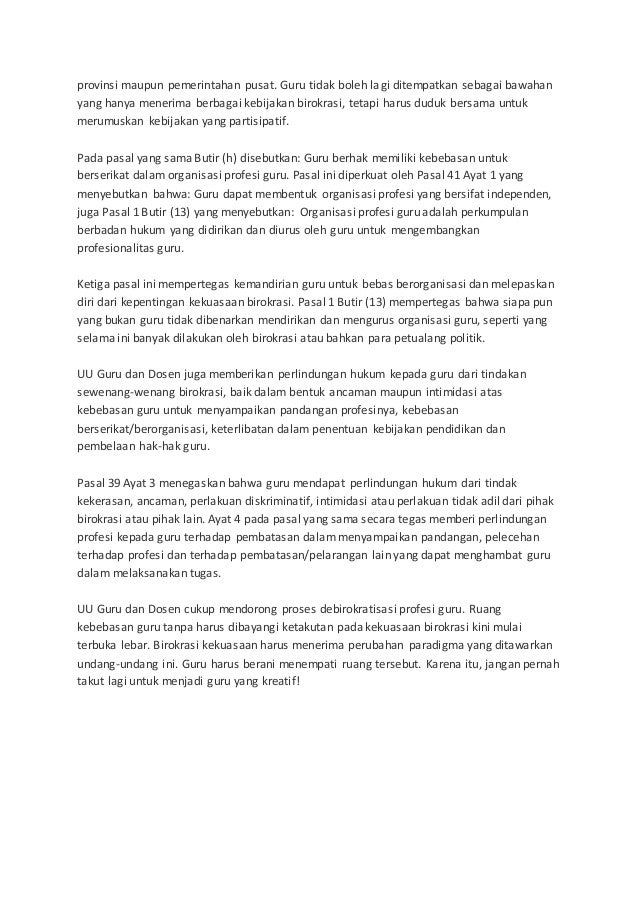 provinsi maupun pemerintahan pusat. Guru tidak boleh lagi ditempatkan sebagai bawahan yang hanya menerima berbagai kebijakan birokrasi, tetapi harus duduk bersama untuk merumuskan kebijakan yang partisipatif.

Pada pasal yang sama Butir (h) disebutkan: Guru berhak memiliki kebebasan untuk berserikat dalam organisasi profesi guru. Pasal ini diperkuat oleh Pasal 41 Ayat 1 yang menyebutkan bahwa: Guru dapat membentuk organisasi profesi yang bersifat independen, juga Pasal 1 Butir (13) yang menyebutkan: Organisasi profesi guru adalah perkumpulan berbadan hukum yang didirikan dan diurus oleh guru untuk mengembangkan profesionalitas guru.

Ketiga pasal ini mempertegas kemandirian guru untuk bebas berorganisasi dan melepaskan diri dari kepentingan kekuasaan birokrasi. Pasal 1 Butir (13) mempertegas bahwa siapa pun yang bukan guru tidak dibenarkan mendirikan dan mengurus organisasi guru, seperti yang selama ini banyak dilakukan oleh birokrasi atau bahkan para petualang politik.

UU Guru dan Dosen juga memberikan perlindungan hukum kepada guru dari tindakan sewenang-wenang birokrasi, baik dalam bentuk ancaman maupun intimidasi atas kebebasan guru untuk menyampaikan pandangan profesinya, kebebasan berserikat/berorganisasi, keterlibatan dalam penentuan kebijakan pendidikan dan pembelaan hak-hak guru.

Pasal 39 Ayat 3 menegaskan bahwa guru mendapat perlindungan hukum dari tindak kekerasan, ancaman, perlakuan diskriminatif, intimidasi atau perlakuan tidak adil dari pihak birokrasi atau pihak lain. Ayat 4 pada pasal yang sama secara tegas memberi perlindungan profesi kepada guru terhadap pembatasan dalam menyampaikan pandangan, pelecehan terhadap profesi dan terhadap pembatasan/pelarangan lain yang dapat menghambat guru dalam melaksanakan tugas.

UU Guru dan Dosen cukup mendorong proses debirokratisasi profesi guru. Ruang kebebasan guru tanpa harus dibayangi ketakutan pada kekuasaan birokrasi kini mulai terbuka lebar. Birokrasi kekuasaan harus menerima perubahan paradigma yang ditawarkan undang-undang ini. Guru harus berani menempati ruang tersebut. Karena itu, jangan pernah takut lagi untuk menjadi guru yang kreatif!